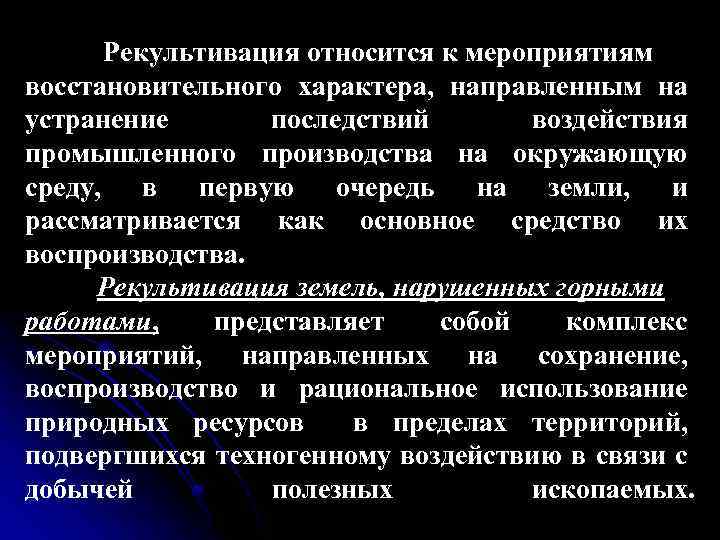 Рекультивация относится к мероприятиям восстановительного характера, направленным на устранение последствий воздействия промышленного производства на окружающую среду, в первую очередь на земли, и рассматривается как основное средство их воспроизводства.

Рекультивация земель, нарушенных горными работами, представляет собой комплекс мероприятий, направленных на сохранение, воспроизводство и рациональное использование природных ресурсов в пределах территорий, подвергшихся техногенному воздействию в связи с добычей полезных ископаемых.